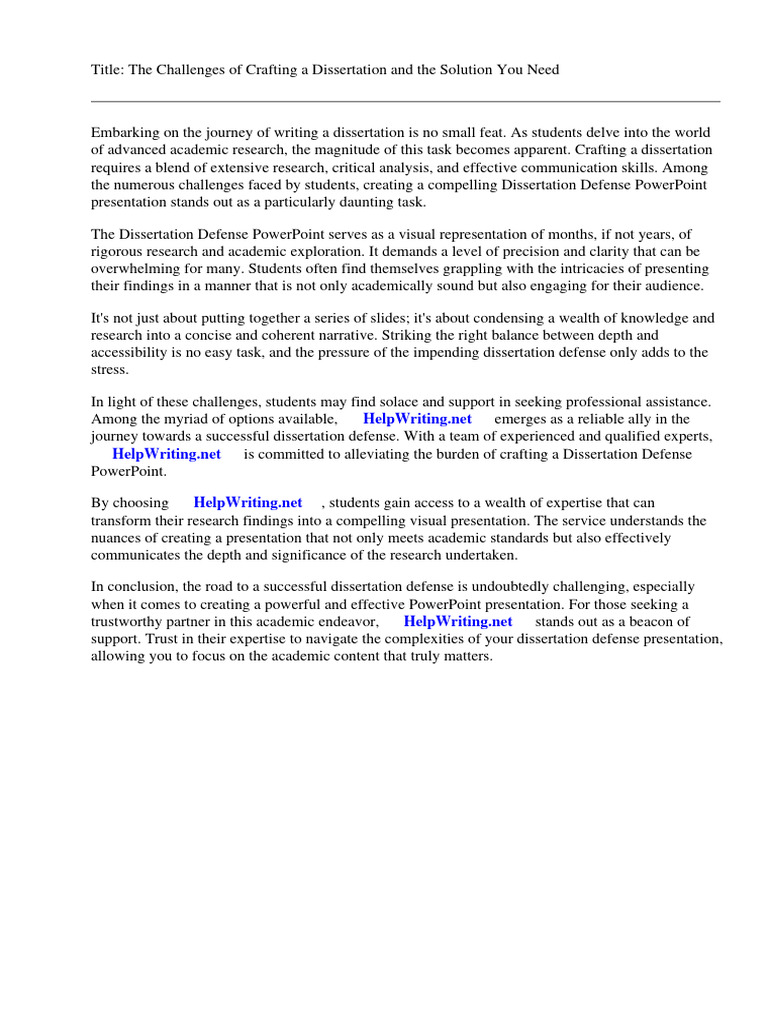 Title: The Challenges of Crafting a Dissertation and the Solution You Need

Embarking on the journey of writing a dissertation is no small feat. As students delve into the world of advanced academic research, the magnitude of this task becomes apparent. Crafting a dissertation requires a blend of extensive research, critical analysis, and effective communication skills. Among the numerous challenges faced by students, creating a compelling Dissertation Defense PowerPoint presentation stands out as a particularly daunting task.

The Dissertation Defense PowerPoint serves as a visual representation of months, if not years, of rigorous research and academic exploration. It demands a level of precision and clarity that can be overwhelming for many. Students often find themselves grappling with the intricacies of presenting their findings in a manner that is not only academically sound but also engaging for their audience.

It's not just about putting together a series of slides; it's about condensing a wealth of knowledge and research into a concise and coherent narrative. Striking the right balance between depth and accessibility is no easy task, and the pressure of the impending dissertation defense only adds to the stress.

In light of these challenges, students may find solace and support in seeking professional assistance. Among the myriad of options available, HelpWriting.net emerges as a reliable ally in the journey towards a successful dissertation defense. With a team of experienced and qualified experts, HelpWriting.net is committed to alleviating the burden of crafting a Dissertation Defense PowerPoint.

By choosing HelpWriting.net , students gain access to a wealth of expertise that can transform their research findings into a compelling visual presentation. The service understands the nuances of creating a presentation that not only meets academic standards but also effectively communicates the depth and significance of the research undertaken.

In conclusion, the road to a successful dissertation defense is undoubtedly challenging, especially when it comes to creating a powerful and effective PowerPoint presentation. For those seeking a trustworthy partner in this academic endeavor, HelpWriting.net stands out as a beacon of support. Trust in their expertise to navigate the complexities of your dissertation defense presentation, allowing you to focus on the academic content that truly matters.